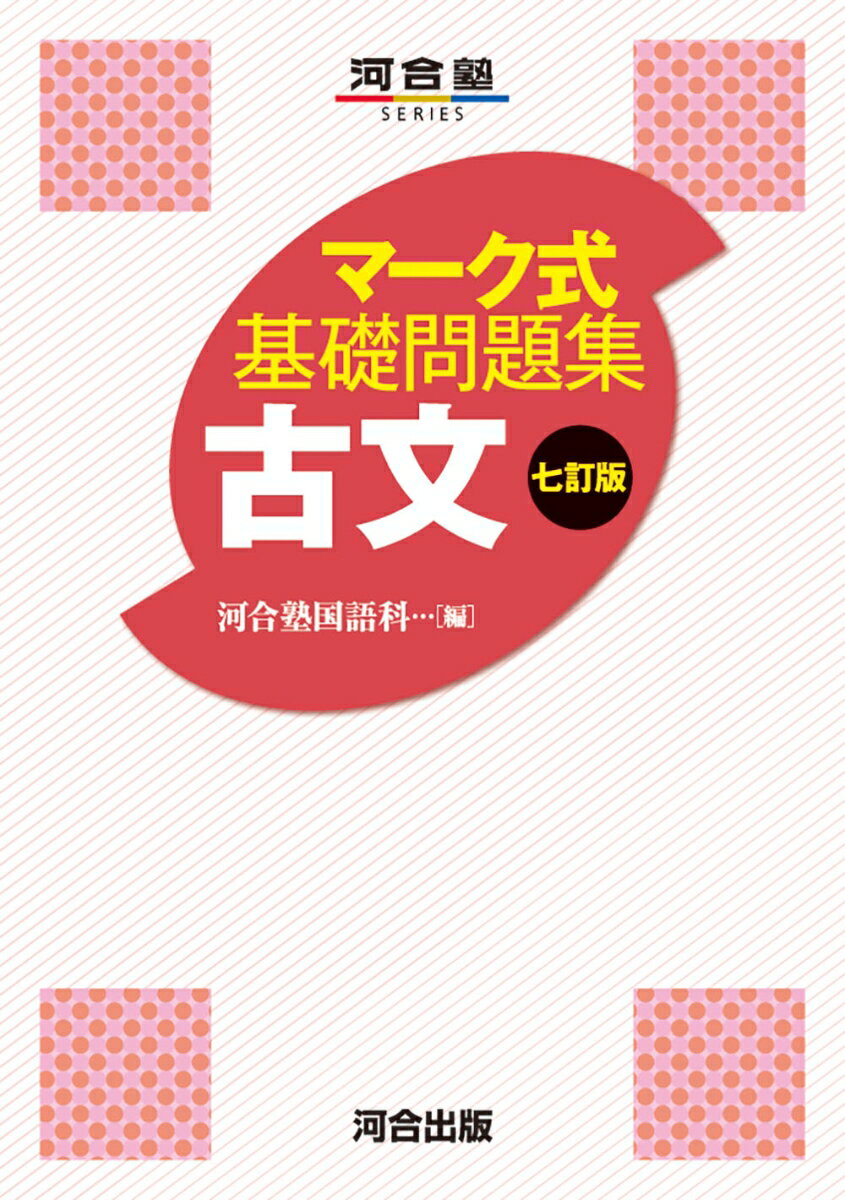 河合塾
SERIES

マーク式
基礎問題集
古文
七訂版

河合塾国語科…[編]

河合出版